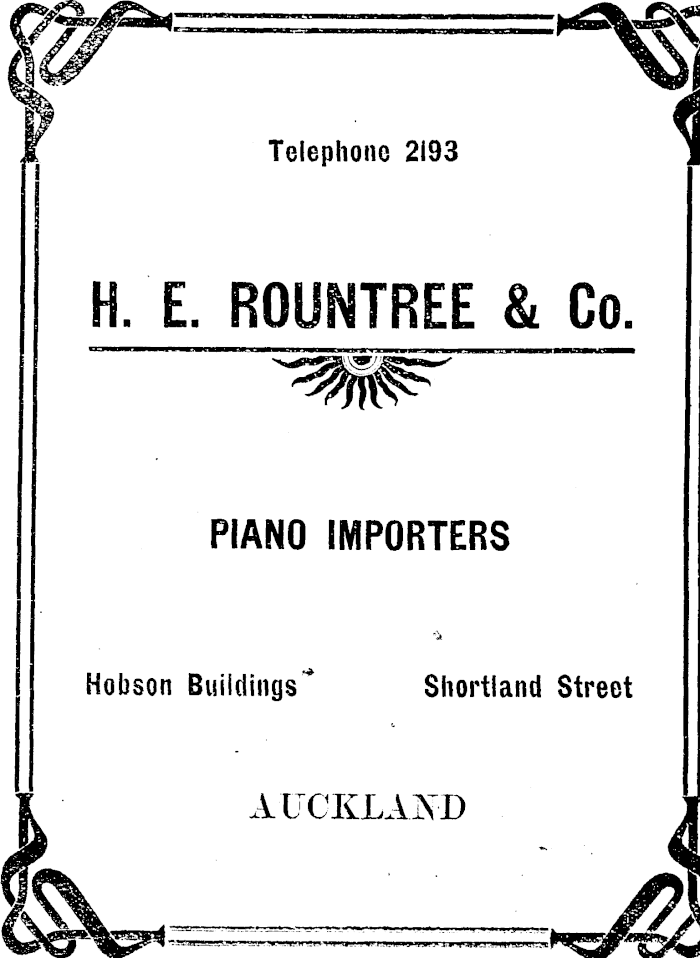 Telephone 2193

H. E. ROUNTREE & Co.

PIANO IMPORTERS

Hobson Buildings    Shortland Street

AUCKLAND